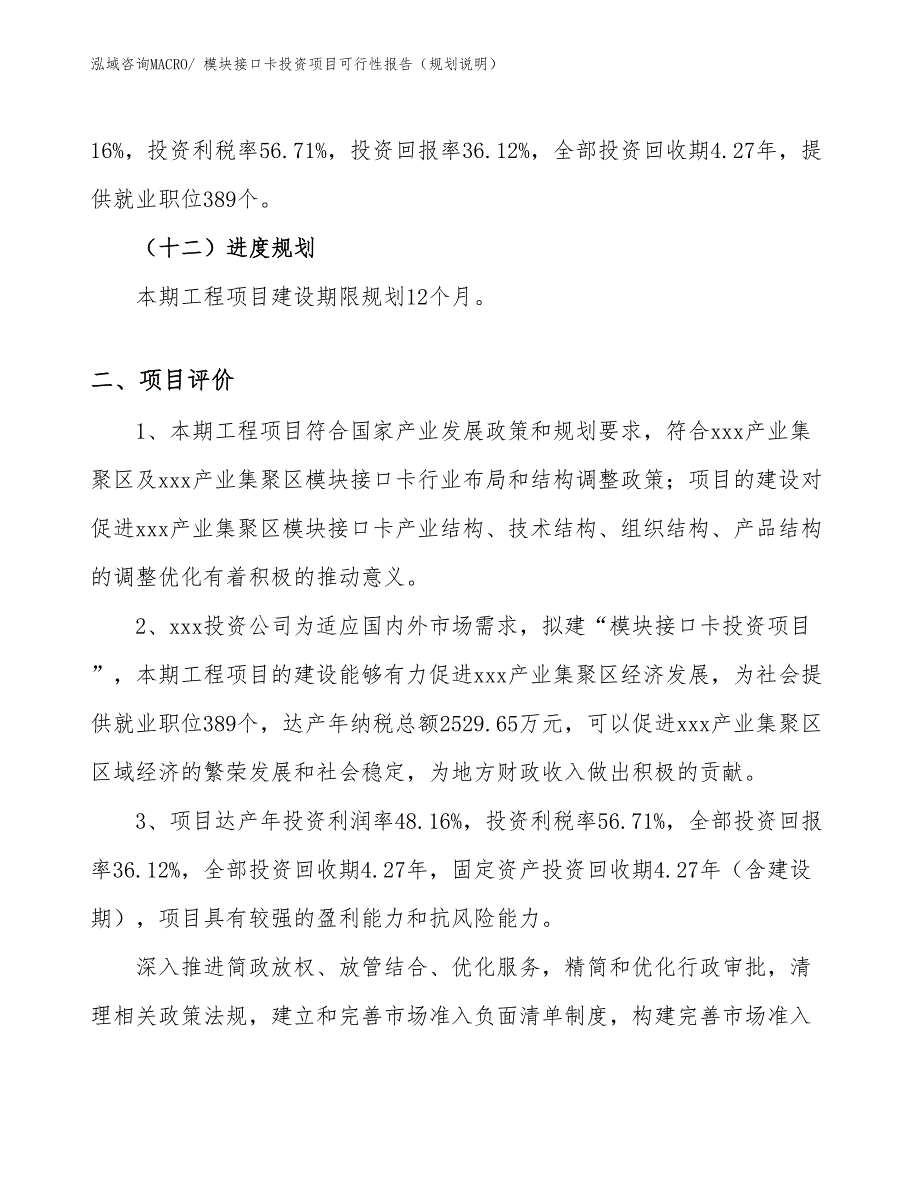 泓域咨询MACRO/ 模块接口卡投资项目可行性报告（规划说明）

16%，投资利税率56.71%，投资回报率36.12%，全部投资回收期4.27年，提供就业职位389个。

（十二）进度规划

本期工程项目建设期限规划12个月。

二、项目评价

1、本期工程项目符合国家产业发展政策和规划要求，符合xxx产业集聚区及xxx产业集聚区模块接口卡行业布局和结构调整政策；项目的建设对促进xxx产业集聚区模块接口卡产业结构、技术结构、组织结构、产品结构的调整优化有着积极的推动意义。

2、xxx投资公司为适应国内外市场需求，拟建“模块接口卡投资项目”，本期工程项目的建设能够有力促进xxx产业集聚区经济发展，为社会提供就业职位389个，达产年纳税总额2529.65万元，可以促进xxx产业集聚区区域经济的繁荣发展和社会稳定，为地方财政收入做出积极的贡献。

3、项目达产年投资利润率48.16%，投资利税率56.71%，全部投资回报率36.12%，全部投资回收期4.27年，固定资产投资回收期4.27年（含建设期），项目具有较强的盈利能力和抗风险能力。

深入推进简政放权、放管结合、优化服务，精简和优化行政审批，清理相关政策法规，建立和完善市场准入负面清单制度，构建完善市场准入